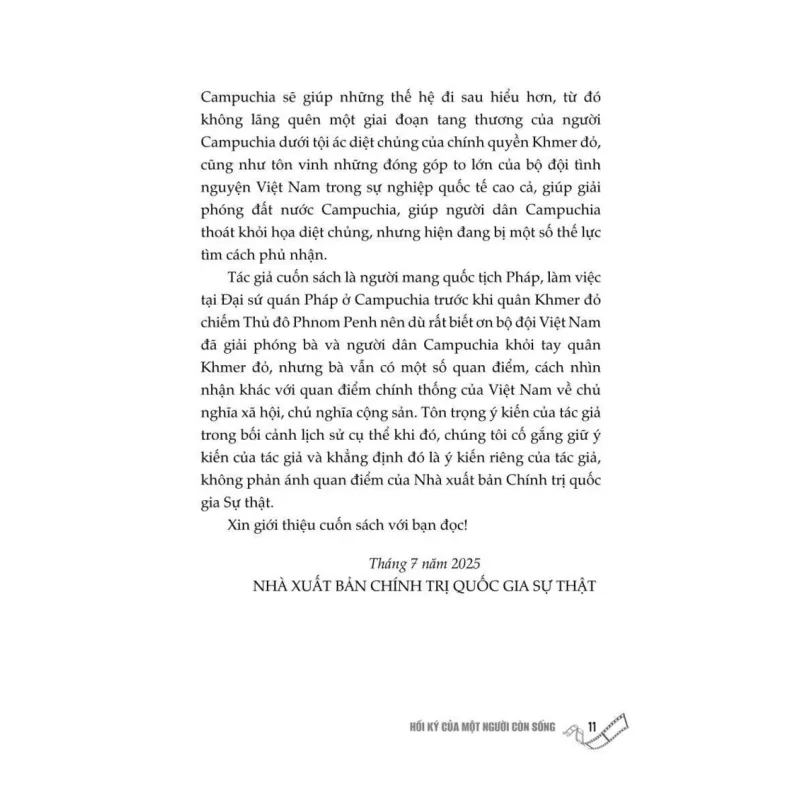 Campuchia sẽ giúp những thế hệ đi sau hiểu hơn, từ đó không lãng quên một giai đoạn tang thương của người Campuchia dưới tội ác diệt chủng của chính quyền Khmer đỏ, cũng như tôn vinh những đóng góp to lớn của bộ đội tình nguyện Việt Nam trong sự nghiệp quốc tế cao cả, giúp giải phóng đất nước Campuchia, giúp người dân Campuchia thoát khỏi họa diệt chủng, nhưng hiện đang bị một số thế lực tìm cách phủ nhận.

Tác giả cuốn sách là người mang quốc tịch Pháp, làm việc tại Đại sứ quán Pháp ở Campuchia trước khi quân Khmer đỏ chiếm Thủ đô Phnom Penh nên dù rất biết ơn bộ đội Việt Nam đã giải phóng bà và người dân Campuchia khỏi tay quân Khmer đỏ, nhưng bà vẫn có một số quan điểm, cách nhìn nhận khác với quan điểm chính thống của Việt Nam về chủ nghĩa xã hội, chủ nghĩa cộng sản. Tôn trọng ý kiến của tác giả trong bối cảnh lịch sử cụ thể khi đó, chúng tôi cố gắng giữ ý kiến của tác giả và khẳng định đó là ý kiến riêng của tác giả, không phản ánh quan điểm của Nhà xuất bản Chính trị quốc gia Sự thật.

Xin giới thiệu cuốn sách với bạn đọc!

Tháng 7 năm 2025
NHÀ XUẤT BẢN CHÍNH TRỊ QUỐC GIA SỰ THẬT

HỒI KÝ CỦA MỘT NGƯỜI CÒN SỐNG 11